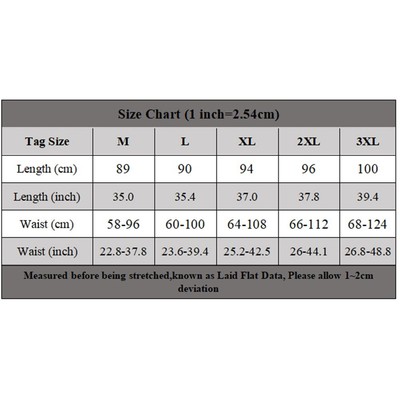 Size Chart (1 inch=2.54cm)

| Tag Size | M | L | XL | 2XL | 3XL |
|---|---|---|---|---|---|
| Length (cm) | 89 | 90 | 94 | 96 | 100 |
| Length (inch) | 35.0 | 35.4 | 37.0 | 37.8 | 39.4 |
| Waist (cm) | 58-96 | 60-100 | 64-108 | 66-112 | 68-124 |
| Waist (inch) | 22.8-37.8 | 23.6-39.4 | 25.2-42.5 | 26-44.1 | 26.8-48.8 |

Measured before being stretched,known as Laid Flat Data, Please allow 1~2cm deviation